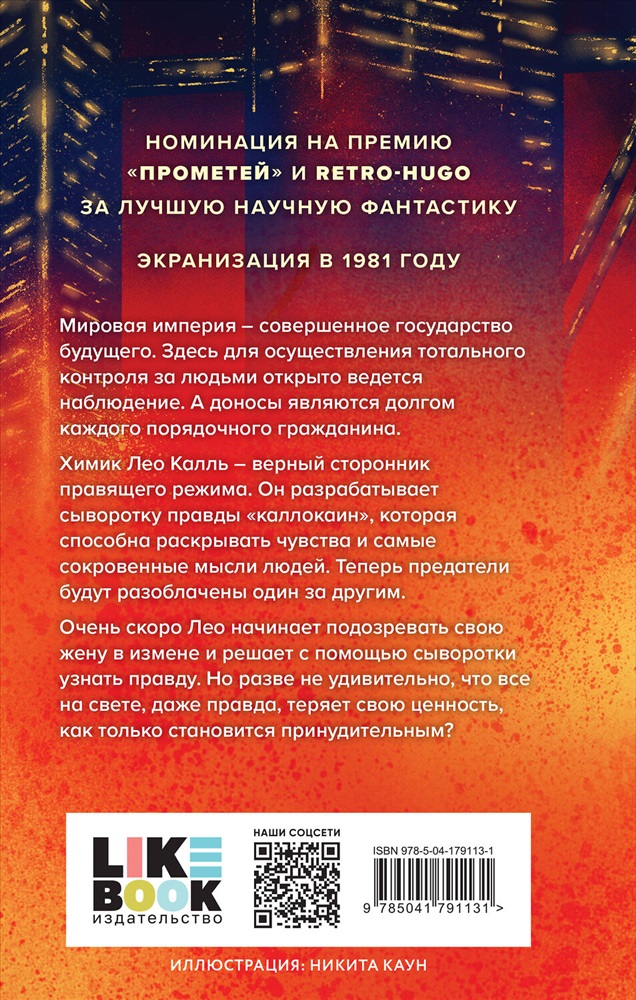 НОМИНАЦИЯ НА ПРЕМИЮ «ПРОМЕТЕЙ» И RETRO-HUGO ЗА ЛУЧШУЮ НАУЧНУЮ ФАНТАСТИКУ

ЭКРАНИЗАЦИЯ В 1981 ГОДУ

Мировая империя – совершенное государство будущего. Здесь для осуществления тотального контроля за людьми открыто ведется наблюдение. А доносы являются долгом каждого порядочного гражданина.

Химик Лео Калль – верный сторонник правящего режима. Он разрабатывает сыворотку правды «каллокаин», которая способна раскрывать чувства и самые сокровенные мысли людей. Теперь предатели будут разоблачены один за другим.

Очень скоро Лео начинает подозревать свою жену в измене и решает с помощью сыворотки узнать правду. Но разве не удивительно, что все на свете, даже правда, теряет свою ценность, как только становится принудительным?

LIKE BOOK издательство

НАШИ СОЦСЕТИ

ISBN 978-5-04-179113-1

9 785041 791131 >

ИЛЛЮСТРАЦИЯ: НИКИТА КАУН